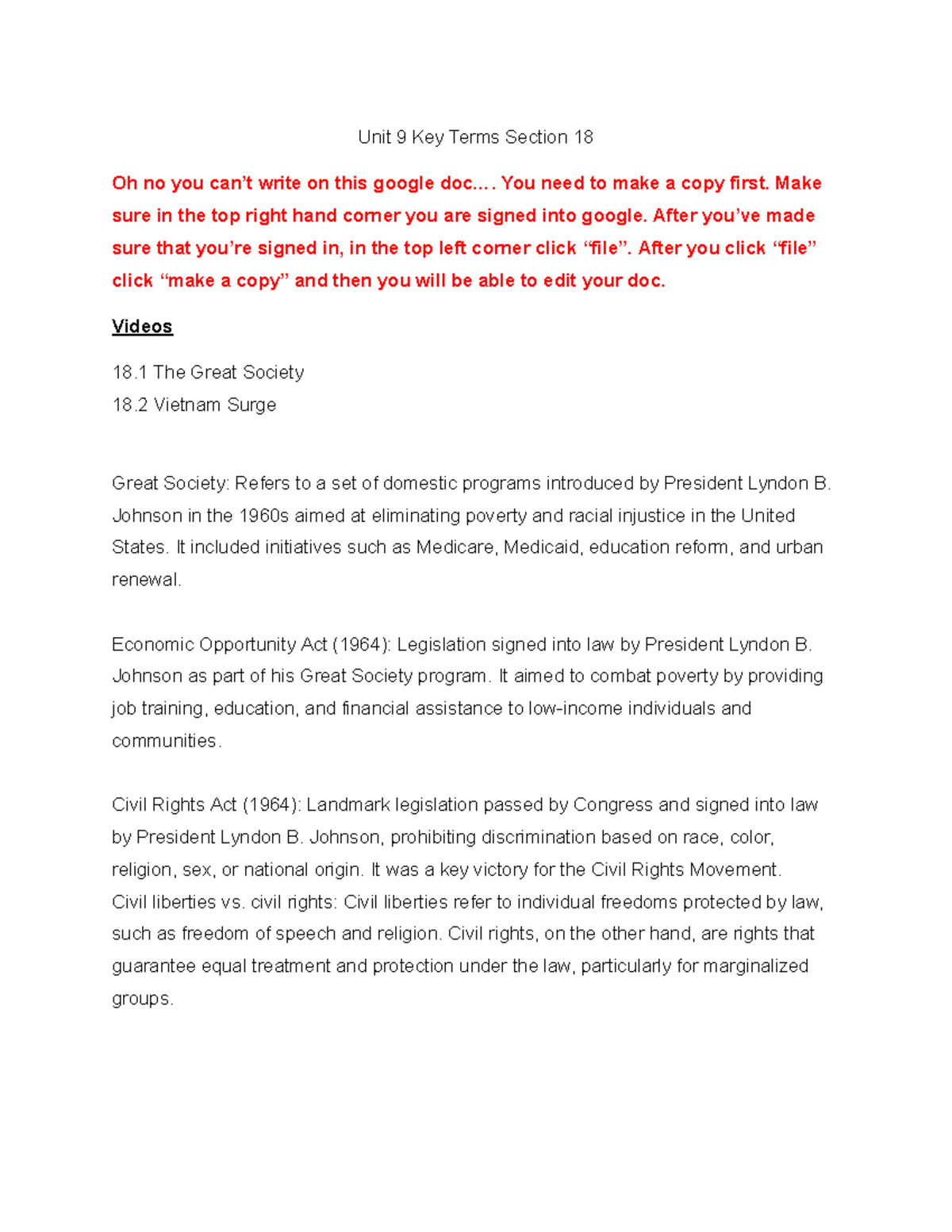 Unit 9 Key Terms Section 18

Oh no you can't write on this google doc…. You need to make a copy first. Make sure in the top right hand corner you are signed into google. After you've made sure that you're signed in, in the top left corner click "file". After you click "file" click "make a copy" and then you will be able to edit your doc.

Videos

18.1 The Great Society
18.2 Vietnam Surge

Great Society: Refers to a set of domestic programs introduced by President Lyndon B. Johnson in the 1960s aimed at eliminating poverty and racial injustice in the United States. It included initiatives such as Medicare, Medicaid, education reform, and urban renewal.

Economic Opportunity Act (1964): Legislation signed into law by President Lyndon B. Johnson as part of his Great Society program. It aimed to combat poverty by providing job training, education, and financial assistance to low-income individuals and communities.

Civil Rights Act (1964): Landmark legislation passed by Congress and signed into law by President Lyndon B. Johnson, prohibiting discrimination based on race, color, religion, sex, or national origin. It was a key victory for the Civil Rights Movement.
Civil liberties vs. civil rights: Civil liberties refer to individual freedoms protected by law, such as freedom of speech and religion. Civil rights, on the other hand, are rights that guarantee equal treatment and protection under the law, particularly for marginalized groups.